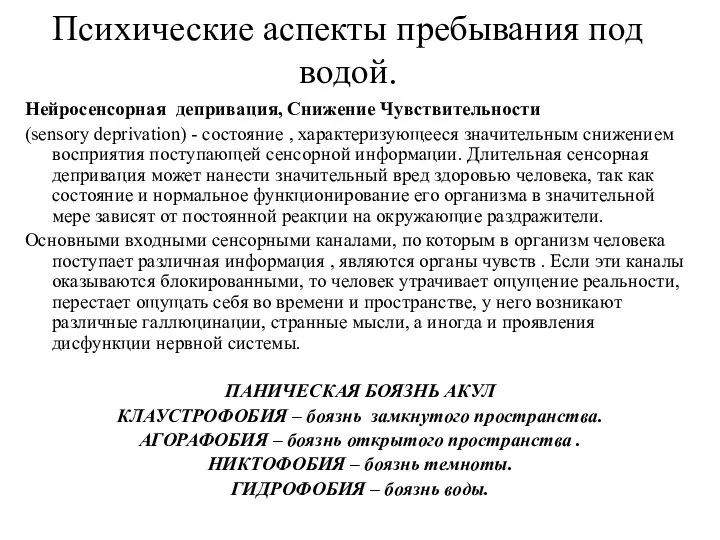 Психические аспекты пребывания под водой.

Нейросенсорная депривация, Снижение Чувствительности
(sensory deprivation) - состояние , характеризующееся значительным снижением восприятия поступающей сенсорной информации. Длительная сенсорная депривация может нанести значительный вред здоровью человека, так как состояние и нормальное функционирование его организма в значительной мере зависят от постоянной реакции на окружающие раздражители.

Основными входными сенсорными каналами, по которым в организм человека поступает различная информация , являются органы чувств . Если эти каналы оказываются блокированными, то человек утрачивает ощущение реальности, перестает ощущать себя во времени и пространстве, у него возникают различные галлюцинации, странные мысли, а иногда и проявления дисфункции нервной системы.

ПАНИЧЕСКАЯ БОЯЗНЬ АКУЛ
КЛАУСТРОФОБИЯ – боязнь замкнутого пространства.
АГОРАФОБИЯ – боязнь открытого пространства .
НИКТОФОБИЯ – боязнь темноты.
ГИДРОФОБИЯ – боязнь воды.